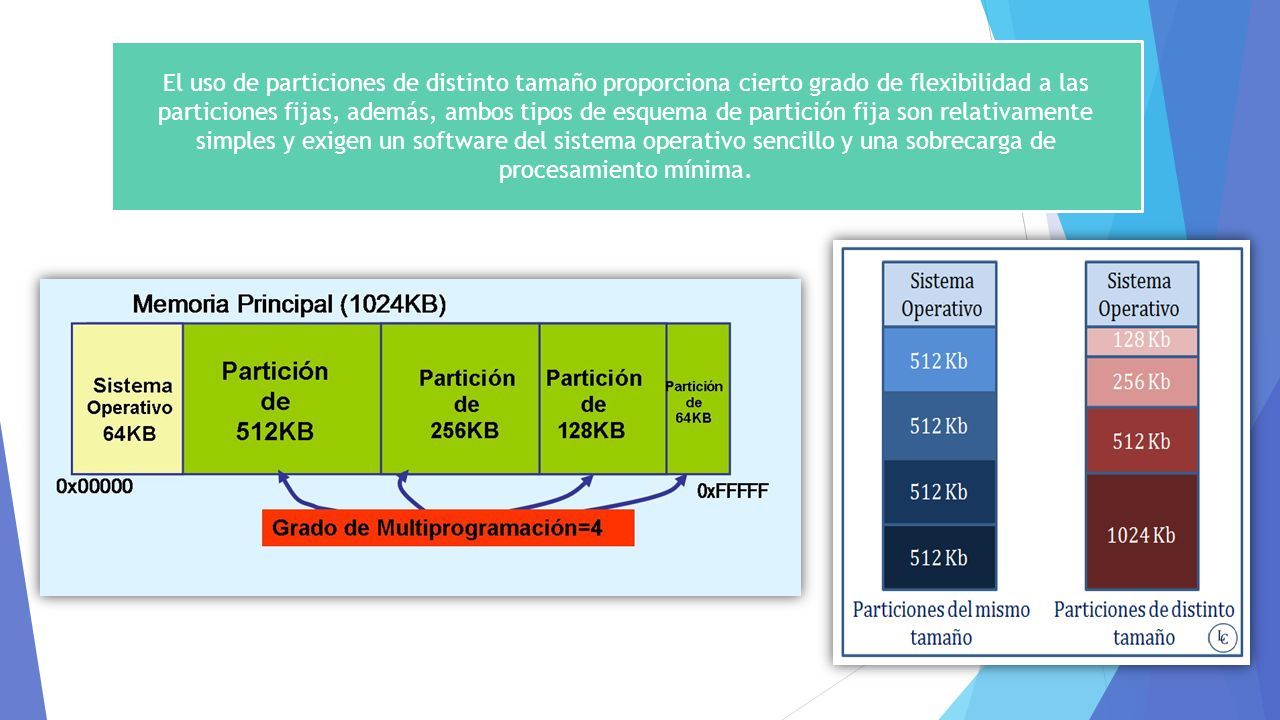 El uso de particiones de distinto tamaño proporciona cierto grado de flexibilidad a las particiones fijas, además, ambos tipos de esquema de partición fija son relativamente simples y exigen un software del sistema operativo sencillo y una sobrecarga de procesamiento mínima.

Memoria Principal (1024KB)

Sistema Operativo 64KB

Partición de 512KB

Partición de 256KB

Partición de 128KB

Partición de 64KB

0x00000

0xFFFFF

Grado de Multiprogramación=4

Sistema Operativo

512 Kb

512 Kb

512 Kb

512 Kb

Particiones del mismo tamaño

Sistema Operativo

128 Kb

256 Kb

512 Kb

1024 Kb

Particiones de distinto tamaño

lc